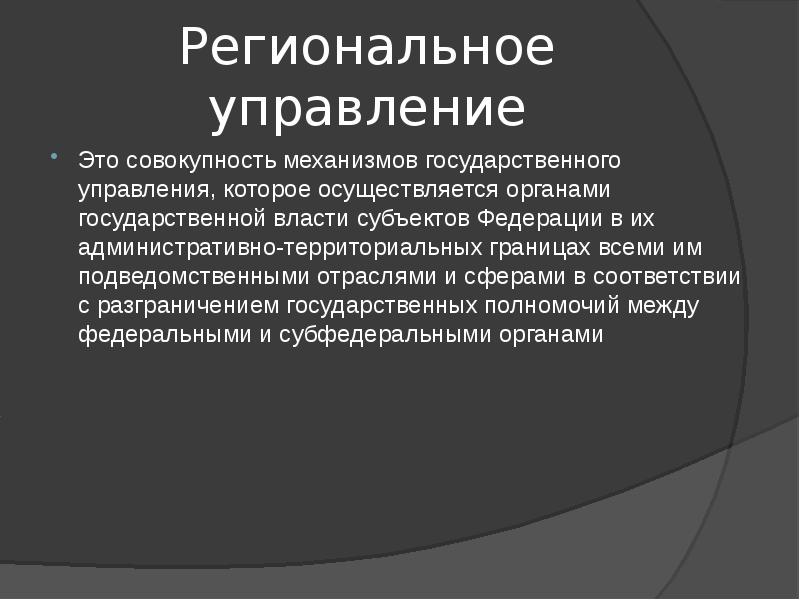 Региональное управление

Это совокупность механизмов государственного управления, которое осуществляется органами государственной власти субъектов Федерации в их административно-территориальных границах всеми им подведомственными отраслями и сферами в соответствии с разграничением государственных полномочий между федеральными и субфедеральными органами